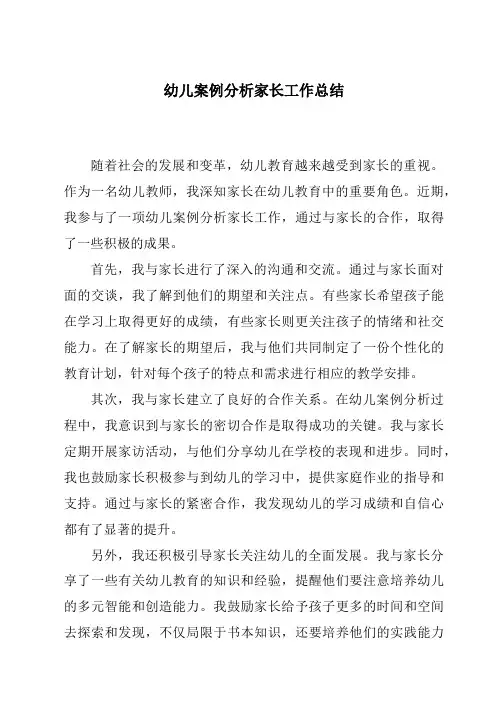 幼儿案例分析家长工作总结

随着社会的发展和变革，幼儿教育越来越受到家长的重视。作为一名幼儿教师，我深知家长在幼儿教育中的重要角色。近期，我参与了一项幼儿案例分析家长工作，通过与家长的合作，取得了一些积极的成果。

首先，我与家长进行了深入的沟通和交流。通过与家长面对面的交谈，我了解到他们的期望和关注点。有些家长希望孩子能在学习上取得更好的成绩，有些家长则更关注孩子的情绪和社交能力。在了解家长的期望后，我与他们共同制定了一份个性化的教育计划，针对每个孩子的特点和需求进行相应的教学安排。

其次，我与家长建立了良好的合作关系。在幼儿案例分析过程中，我意识到与家长的密切合作是取得成功的关键。我与家长定期开展家访活动，与他们分享幼儿在学校的表现和进步。同时，我也鼓励家长积极参与到幼儿的学习中，提供家庭作业的指导和支持。通过与家长的紧密合作，我发现幼儿的学习成绩和自信心都有了显著的提升。

另外，我还积极引导家长关注幼儿的全面发展。我与家长分享了一些有关幼儿教育的知识和经验，提醒他们要注意培养幼儿的多元智能和创造能力。我鼓励家长给予孩子更多的时间和空间去探索和发现，不仅局限于书本知识，还要培养他们的实践能力